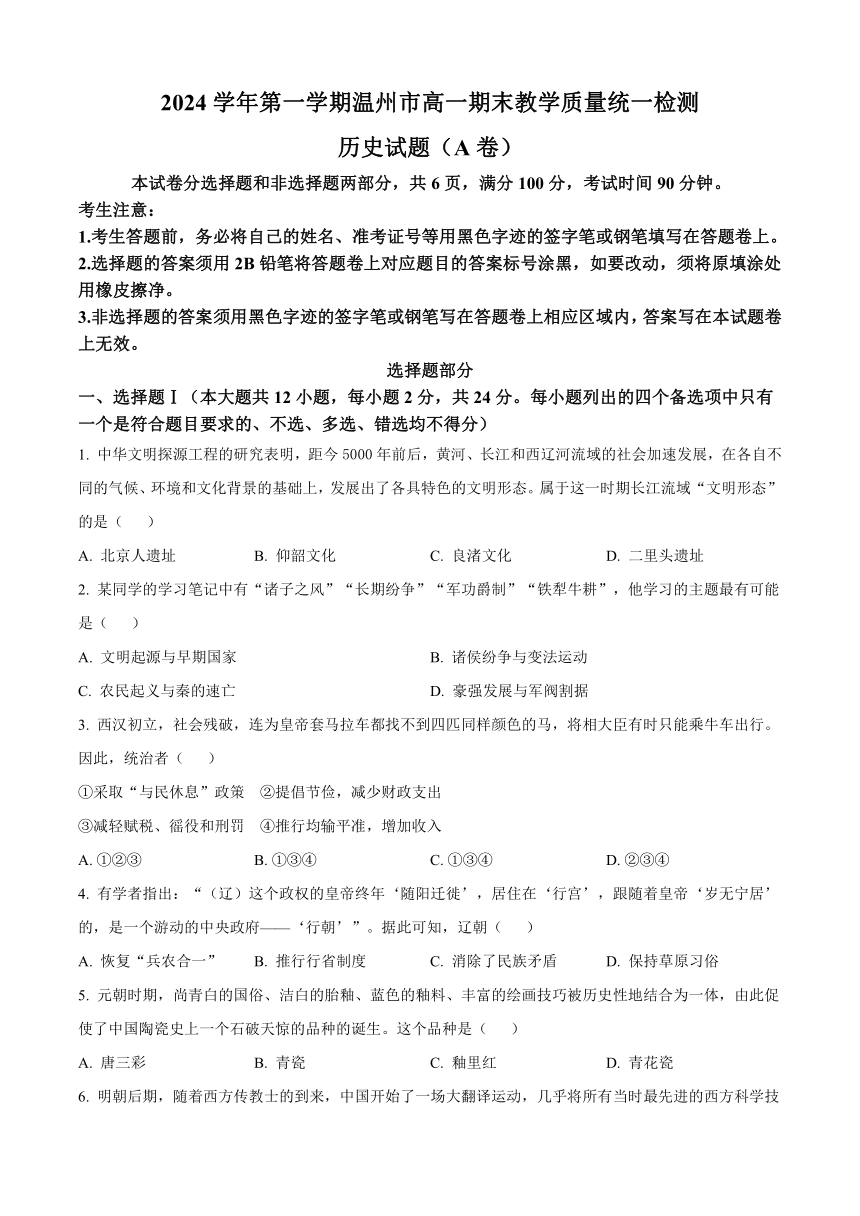 2024 学年第一学期温州市高一期末教学质量统一检测

历史试题（A 卷）

本试卷分选择题和非选择题两部分，共 6 页，满分 100 分，考试时间 90 分钟。

考生注意：

1.考生答题前，务必将自己的姓名、准考证号等用黑色字迹的签字笔或钢笔填写在答题卷上。

2.选择题的答案须用 2B 铅笔将答题卷上对应题目的答案标号涂黑，如要改动，须将原填涂处用橡皮擦净。

3.非选择题的答案须用黑色字迹的签字笔或钢笔写在答题卷上相应区域内，答案写在本试题卷上无效。

选择题部分

一、选择题Ⅰ（本大题共 12 小题，每小题 2 分，共 24 分。每小题列出的四个备选项中只有一个是符合题目要求的、不选、多选、错选均不得分）

1. 中华文明探源工程的研究表明，距今 5000 年前后，黄河、长江和西辽河流域的社会加速发展，在各自不同的气候、环境和文化背景的基础上，发展出了各具特色的文明形态。属于这一时期长江流域“文明形态”的是（　　）

A. 北京人遗址　　B. 仰韶文化　　C. 良渚文化　　D. 二里头遗址

2. 某同学的学习笔记中有“诸子之风”“长期纷争”“军功爵制”“铁犁牛耕”，他学习的主题最有可能是（　　）

A. 文明起源与早期国家　　B. 诸侯纷争与变法运动

C. 农民起义与秦的速亡　　D. 豪强发展与军阀割据

3. 西汉初立，社会残破，连为皇帝套马拉车都找不到四匹同样颜色的马，将相大臣有时只能乘牛车出行。因此，统治者（　　）

①采取“与民休息”政策　②提倡节俭，减少财政支出

③减轻赋税、徭役和刑罚　④推行均输平准，增加收入

A. ①②③　　B. ①③④　　C. ①③④　　D. ②③④

4. 有学者指出：“（辽）这个政权的皇帝终年‘随阳迁徙’，居住在‘行宫’，跟随着皇帝‘岁无宁居’的，是一个游动的中央政府——‘行朝’”。据此可知，辽朝（　　）

A. 恢复“兵农合一”　　B. 推行行省制度　　C. 消除了民族矛盾　　D. 保持草原习俗

5. 元朝时期，尚青白的国俗、洁白的胎釉、蓝色的釉料、丰富的绘画技巧被历史性地结合为一体，由此促使了中国陶瓷史上一个石破天惊的品种的诞生。这个品种是（　　）

A. 唐三彩　　B. 青瓷　　C. 釉里红　　D. 青花瓷

6. 明朝后期，随着西方传教士的到来，中国开始了一场大翻译运动，几乎将所有当时最先进的西方科学技